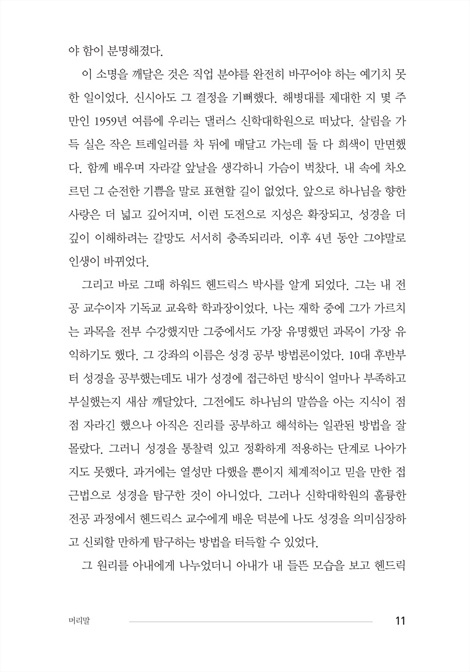 야 함이 분명해졌다.

이 소명을 깨달은 것은 직업 분야를 완전히 바꾸어야 하는 예기치 못한 일이었다. 신시아도 그 결정을 기뻐했다. 해병대를 제대한 지 몇 주 만인 1959년 여름에 우리는 댈러스 신학대학원으로 떠났다. 살림을 가득 실은 작은 트레일러를 차 뒤에 매달고 가는데 둘 다 희색이 만면했다. 함께 배우며 자라갈 앞날을 생각하니 가슴이 벅찼다. 내 속에 차오르던 그 순전한 기쁨을 말로 표현할 길이 없었다. 앞으로 하나님을 향한 사랑은 더 넓고 깊어지며, 이런 도전으로 지성은 확장되고, 성경을 더 깊이 이해하려는 갈망도 서서히 충족되리라. 이후 4년 동안 그야말로 인생이 바뀌었다.

그리고 바로 그때 하워드 헨드릭스 박사를 알게 되었다. 그는 내 전공 교수이자 기독교 교육학 학과장이었다. 나는 재학 중에 그가 가르치는 과목을 전부 수강했지만 그중에서도 가장 유명했던 과목이 가장 유익하기도 했다. 그 강좌의 이름은 성경 공부 방법론이었다. 10대 후반부터 성경을 공부했는데도 내가 성경에 접근하던 방식이 얼마나 부족하고 부실했는지 새삼 깨달았다. 그전에도 하나님의 말씀을 아는 지식이 점점 자라긴 했으나 아직은 진리를 공부하고 해석하는 일관된 방법을 잘 몰랐다. 그러니 성경을 통찰력 있고 정확하게 적용하는 단계로 나아가지도 못했다. 과거에는 열성만 다했을 뿐이지 체계적이고 믿을 만한 접근법으로 성경을 탐구한 것이 아니었다. 그러나 신학대학원의 훌륭한 전공 과정에서 헨드릭스 교수에게 배운 덕분에 나도 성경을 의미심장하고 신뢰할 만하게 탐구하는 방법을 터득할 수 있었다.

그 원리를 아내에게 나누었더니 아내가 내 들뜬 모습을 보고 헨드릭

머리말 11